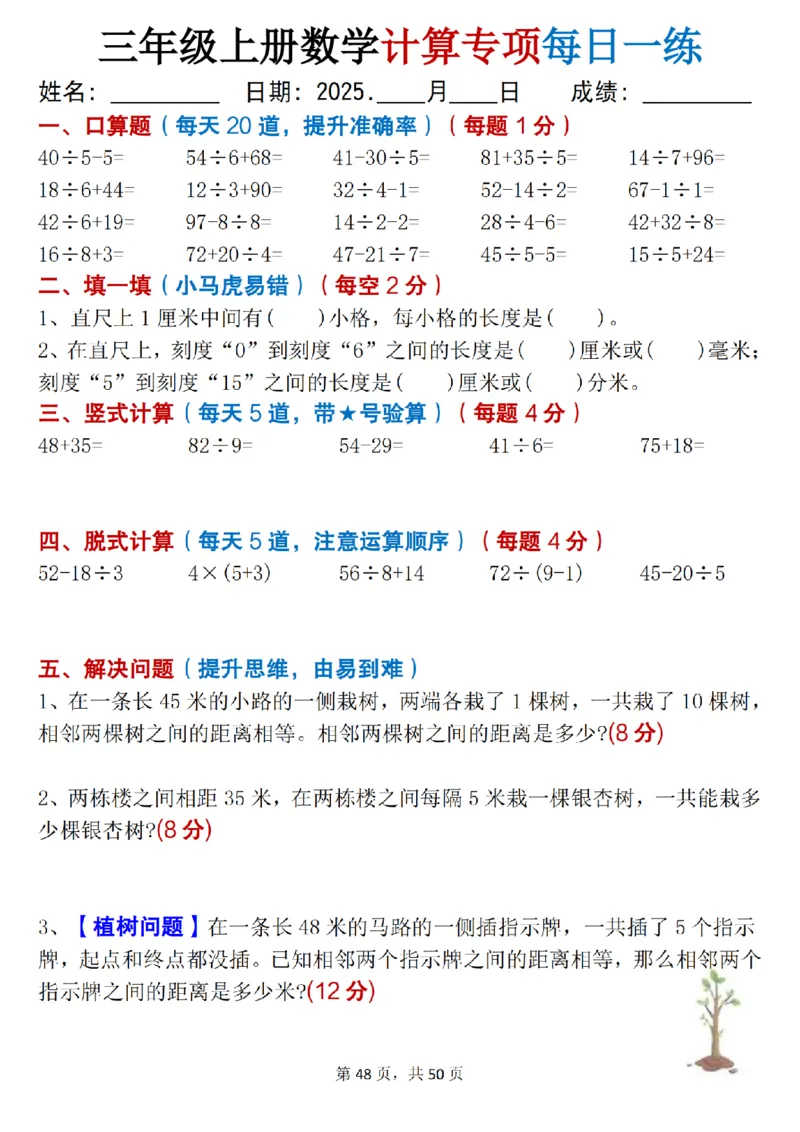 三年级上册数学计算专项每日一练

姓名：________ 日期：2025.____月____日 成绩：________

一、口算题（每天 20 道，提升准确率）（每题 1 分）

$40\div5-5=$　$54\div6+68=$　$41-30\div5=$　$81+35\div5=$　$14\div7+96=$

$18\div6+44=$　$12\div3+90=$　$32\div4-1=$　$52-14\div2=$　$67-1\div1=$

$42\div6+19=$　$97-8\div8=$　$14\div2-2=$　$28\div4-6=$　$42+32\div8=$

$16\div8+3=$　$72+20\div4=$　$47-21\div7=$　$45\div5-5=$　$15\div5+24=$

二、填一填（小马虎易错）（每空 2 分）

1、直尺上 1 厘米中间有(　　)小格，每小格的长度是(　　)。

2、在直尺上，刻度“0”到刻度“6”之间的长度是(　　)厘米或(　　)毫米；刻度“5”到刻度“15”之间的长度是(　　)厘米或(　　)分米。

三、竖式计算（每天 5 道，带★号验算）（每题 4 分）

$48+35=$　$82\div9=$　$54-29=$　$41\div6=$　$75+18=$

四、脱式计算（每天 5 道，注意运算顺序）（每题 4 分）

$52-18\div3$　$4\times(5+3)$　$56\div8+14$　$72\div(9-1)$　$45-20\div5$

五、解决问题（提升思维，由易到难）

1、在一条长 45 米的小路的一侧栽树，两端各栽了 1 棵树，一共栽了 10 棵树，相邻两棵树之间的距离相等。相邻两棵树之间的距离是多少?(8 分)

2、两栋楼之间相距 35 米，在两栋楼之间每隔 5 米栽一棵银杏树，一共能栽多少棵银杏树?(8 分)

3、【植树问题】在一条长 48 米的马路的一侧插指示牌，一共插了 5 个指示牌，起点和终点都没插。已知相邻两个指示牌之间的距离相等，那么相邻两个指示牌之间的距离是多少米?(12 分)

第 48 页，共 50 页